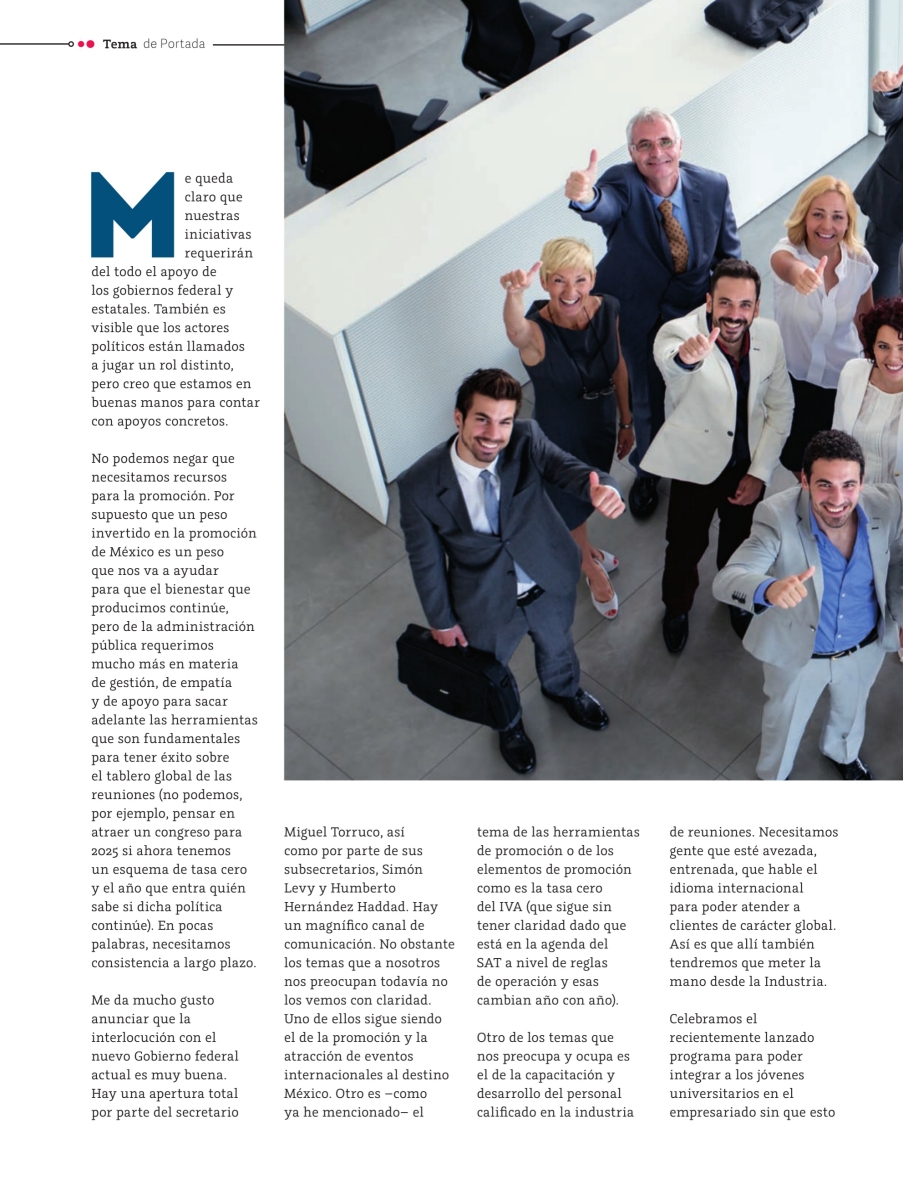 Tema de Portada

Me queda claro que nuestras iniciativas requerirán del todo el apoyo de los gobiernos federal y estatales. También es visible que los actores políticos están llamados a jugar un rol distinto, pero creo que estamos en buenas manos para contar con apoyos concretos.

No podemos negar que necesitamos recursos para la promoción. Por supuesto que un peso invertido en la promoción de México es un peso que nos va a ayudar para que el bienestar que producimos continúe, pero de la administración pública requerimos mucho más en materia de gestión, de empatía y de apoyo para sacar adelante las herramientas que son fundamentales para tener éxito sobre el tablero global de las reuniones (no podemos, por ejemplo, pensar en atraer un congreso para 2025 si ahora tenemos un esquema de tasa cero y el año que entra quién sabe si dicha política continúe). En pocas palabras, necesitamos consistencia a largo plazo.

Me da mucho gusto anunciar que la interlocución con el nuevo Gobierno federal actual es muy buena. Hay una apertura total por parte del secretario Miguel Torruco, así como por parte de sus subsecretarios, Simón Levy y Humberto Hernández Haddad. Hay un magnífico canal de comunicación. No obstante los temas que a nosotros nos preocupan todavía no los vemos con claridad. Uno de ellos sigue siendo el de la promoción y la atracción de eventos internacionales al destino México. Otro es –como ya he mencionado– el tema de las herramientas de promoción o de los elementos de promoción como es la tasa cero del IVA (que sigue sin tener claridad dado que está en la agenda del SAT a nivel de reglas de operación y esas cambian año con año).

Otro de los temas que nos preocupa y ocupa es el de la capacitación y desarrollo del personal calificado en la industria de reuniones. Necesitamos gente que esté avezada, entrenada, que hable el idioma internacional para poder atender a clientes de carácter global. Así es que allí también tendremos que meter la mano desde la Industria.

Celebramos el recientemente lanzado programa para poder integrar a los jóvenes universitarios en el empresariado sin que esto